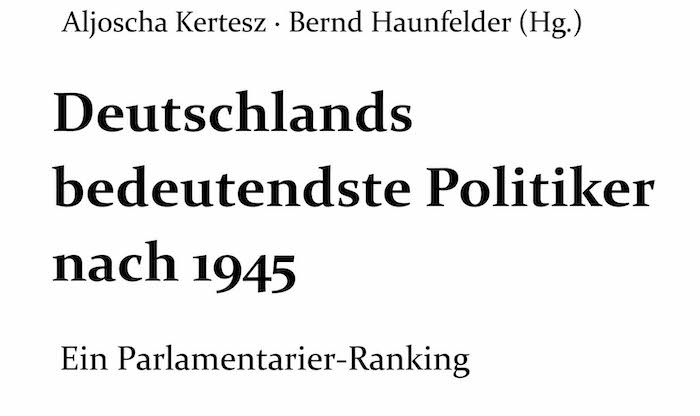 Aljoscha Kertesz · Bernd Haunfelder (Hg.)

Deutschlands
bedeutendste Politiker
nach 1945

Ein Parlamentarier-Ranking